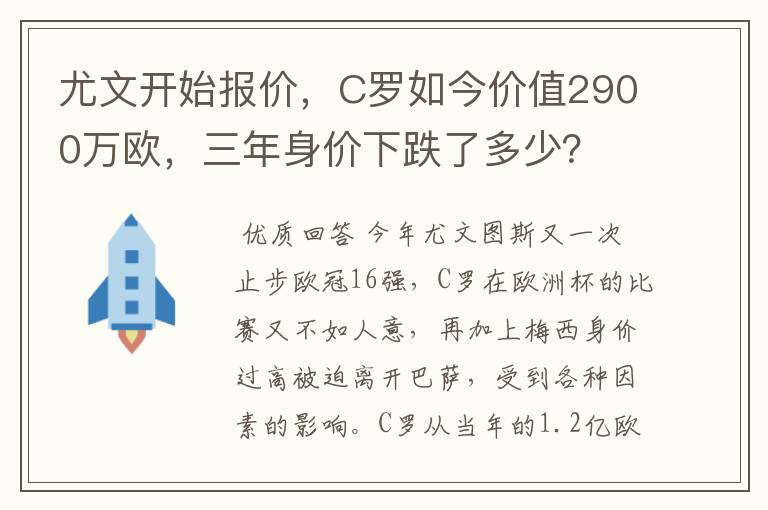 尤文开始报价，C罗如今价值2900万欧，三年身价下跌了多少?

优质回答 今年尤文图斯又一次止步欧冠16强，C罗在欧洲杯的比赛又不如人意，再加上梅西身价过高被迫离开巴萨，受到各种因素的影响。C罗从当年的1.2亿欧